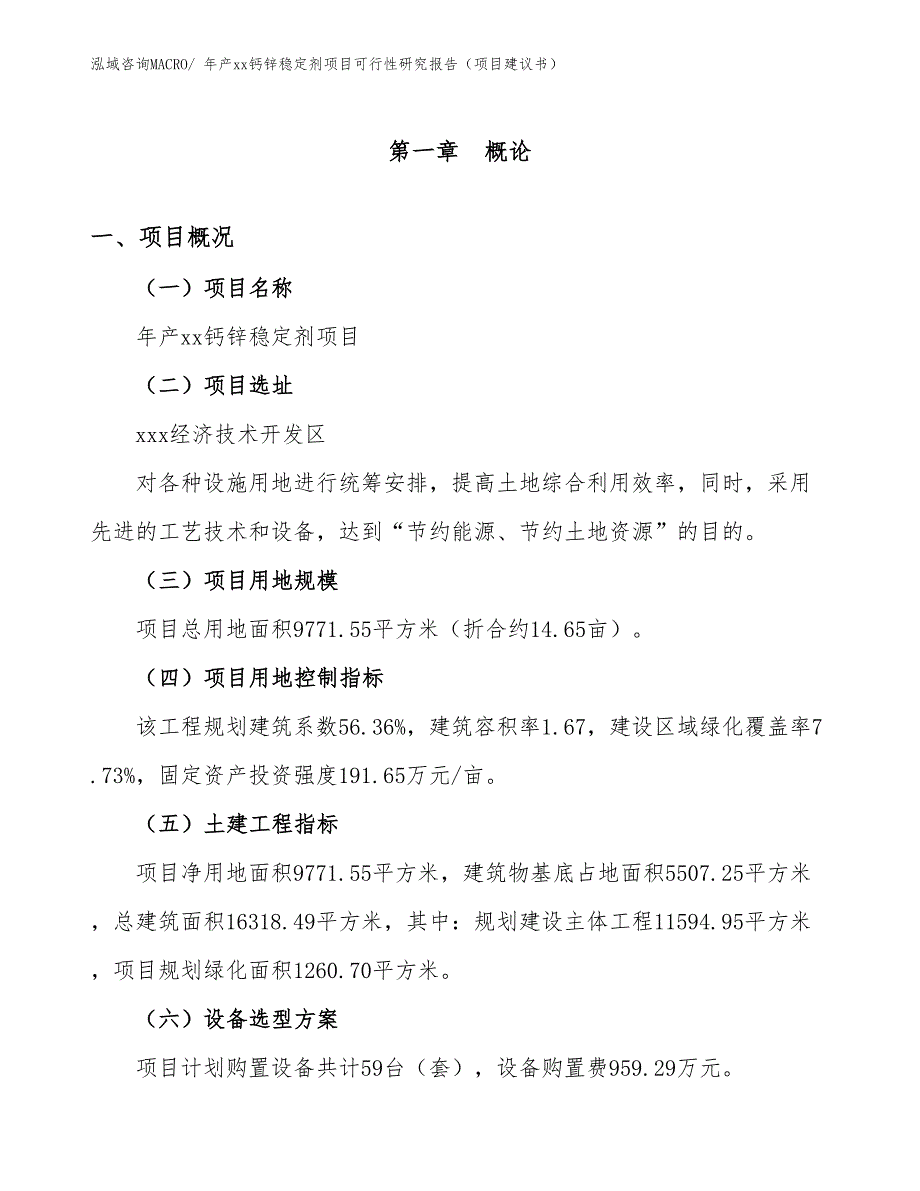 泓域咨询MACRO/ 年产xx钙锌稳定剂项目可行性研究报告（项目建议书）

第一章　概论

一、项目概况

（一）项目名称

年产xx钙锌稳定剂项目

（二）项目选址

xxx经济技术开发区

对各种设施用地进行统筹安排，提高土地综合利用效率，同时，采用先进的工艺技术和设备，达到“节约能源、节约土地资源”的目的。

（三）项目用地规模

项目总用地面积9771.55平方米（折合约14.65亩）。

（四）项目用地控制指标

该工程规划建筑系数56.36%，建筑容积率1.67，建设区域绿化覆盖率7.73%，固定资产投资强度191.65万元/亩。

（五）土建工程指标

项目净用地面积9771.55平方米，建筑物基底占地面积5507.25平方米，总建筑面积16318.49平方米，其中：规划建设主体工程11594.95平方米，项目规划绿化面积1260.70平方米。

（六）设备选型方案

项目计划购置设备共计59台（套），设备购置费959.29万元。